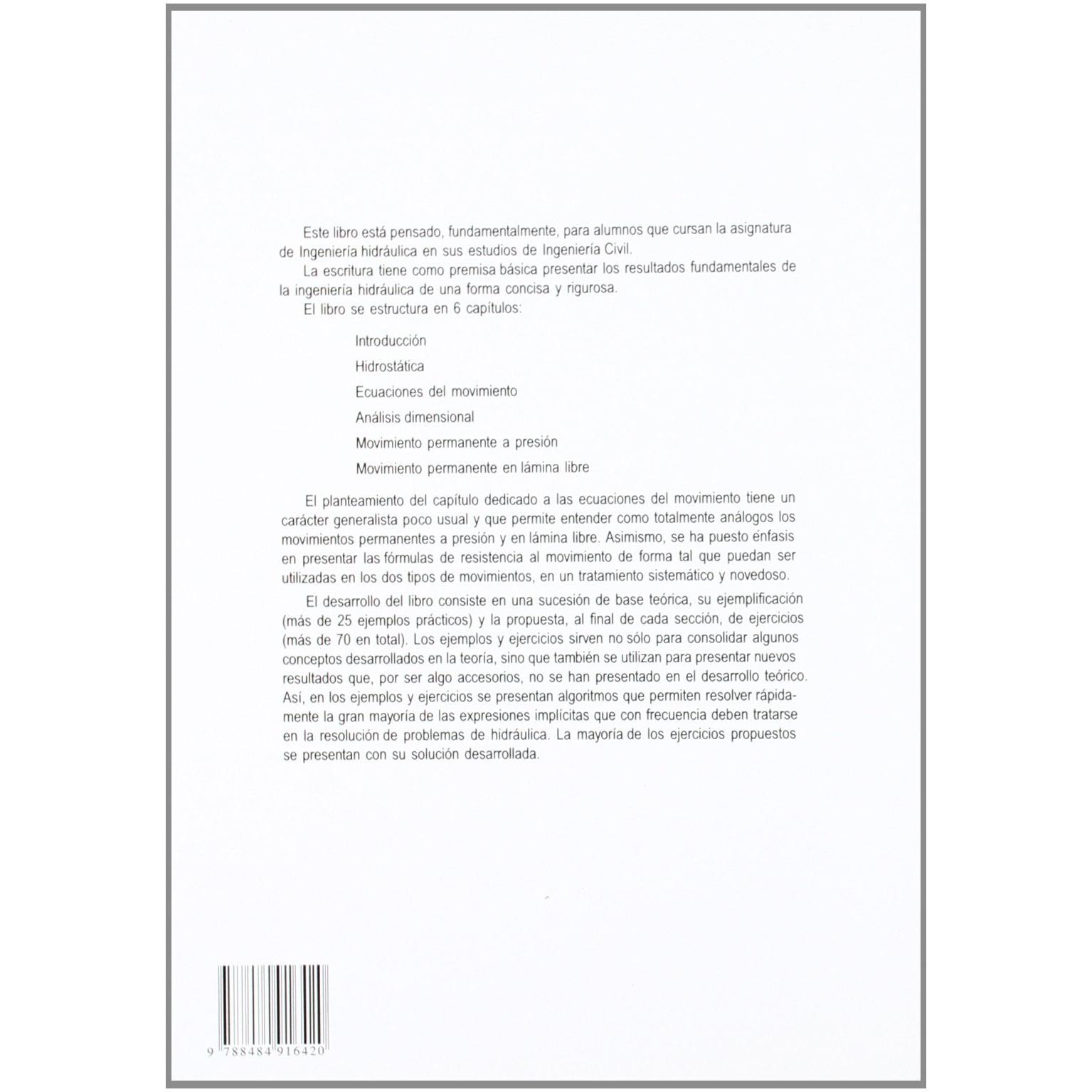 Este libro está pensado, fundamentalmente, para alumnos que cursan la asignatura de Ingeniería hidráulica en sus estudios de Ingeniería Civil.

La escritura tiene como premisa básica presentar los resultados fundamentales de la ingeniería hidráulica de una forma concisa y rigurosa.

El libro se estructura en 6 capítulos:

Introducción

Hidrostática

Ecuaciones del movimiento

Análisis dimensional

Movimiento permanente a presión

Movimiento permanente en lámina libre

El planteamiento del capítulo dedicado a las ecuaciones del movimiento tiene un carácter generalista poco usual y que permite entender como totalmente análogos los movimientos permanentes a presión y en lámina libre. Asimismo, se ha puesto énfasis en presentar las fórmulas de resistencia al movimiento de forma tal que puedan ser utilizadas en los dos tipos de movimientos, en un tratamiento sistemático y novedoso.

El desarrollo del libro consiste en una sucesión de base teórica, su ejemplificación (más de 25 ejemplos prácticos) y la propuesta, al final de cada sección, de ejercicios (más de 70 en total). Los ejemplos y ejercicios sirven no sólo para consolidar algunos conceptos desarrollados en la teoría, sino que también se utilizan para presentar nuevos resultados que, por ser algo accesorios, no se han presentado en el desarrollo teórico. Así, en los ejemplos y ejercicios se presentan algoritmos que permiten resolver rápidamente la gran mayoría de las expresiones implícitas que con frecuencia deben tratarse en la resolución de problemas de hidráulica. La mayoría de los ejercicios propuestos se presentan con su solución desarrollada.

9 788484 916420